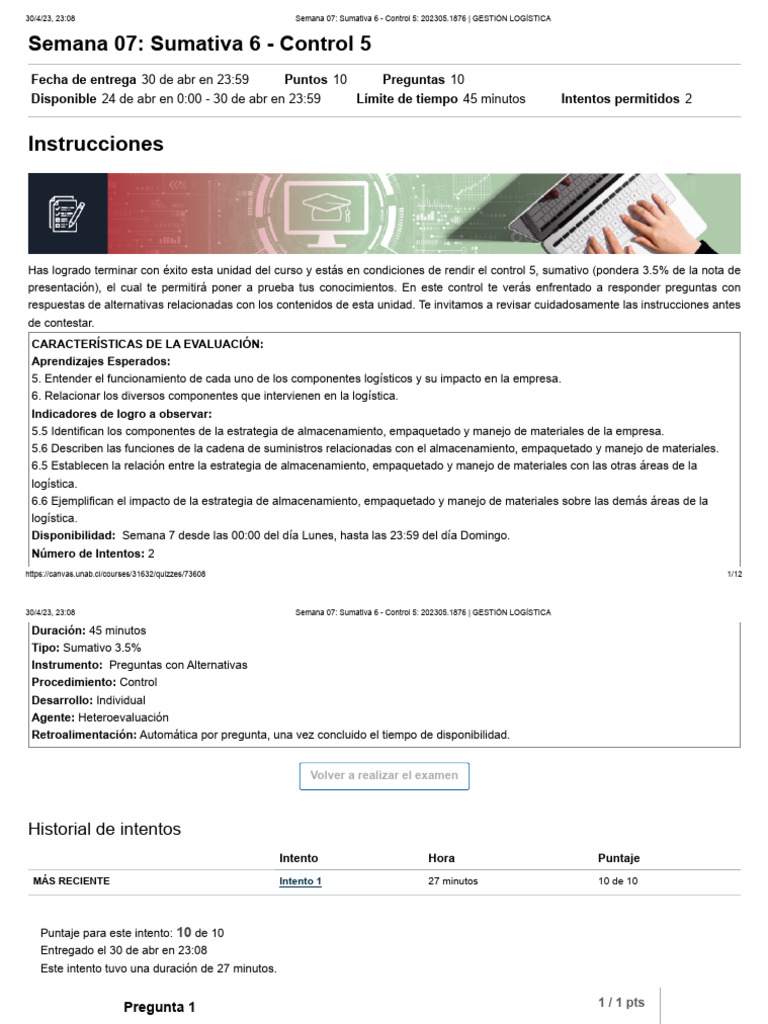 30/4/23, 23:08 Semana 07: Sumativa 6 - Control 5: 202305.1876 | GESTIÓN LOGÍSTICA

Semana 07: Sumativa 6 - Control 5

Fecha de entrega 30 de abr en 23:59 Puntos 10 Preguntas 10
Disponible 24 de abr en 0:00 - 30 de abr en 23:59 Límite de tiempo 45 minutos Intentos permitidos 2

Instrucciones

Has logrado terminar con éxito esta unidad del curso y estás en condiciones de rendir el control 5, sumativo (pondera 3.5% de la nota de presentación), el cual te permitirá poner a prueba tus conocimientos. En este control te verás enfrentado a responder preguntas con respuestas de alternativas relacionadas con los contenidos de esta unidad. Te invitamos a revisar cuidadosamente las instrucciones antes de contestar.

CARACTERÍSTICAS DE LA EVALUACIÓN:
Aprendizajes Esperados:
5. Entender el funcionamiento de cada uno de los componentes logísticos y su impacto en la empresa.
6. Relacionar los diversos componentes que intervienen en la logística.
Indicadores de logro a observar:
5.5 Identifican los componentes de la estrategia de almacenamiento, empaquetado y manejo de materiales de la empresa.
5.6 Describen las funciones de la cadena de suministros relacionadas con el almacenamiento, empaquetado y manejo de materiales.
6.5 Establecen la relación entre la estrategia de almacenamiento, empaquetado y manejo de materiales con las otras áreas de la logística.
6.6 Ejemplifican el impacto de la estrategia de almacenamiento, empaquetado y manejo de materiales sobre las demás áreas de la logística.
Disponibilidad: Semana 7 desde las 00:00 del día Lunes, hasta las 23:59 del día Domingo.
Número de Intentos: 2

https://canvas.unab.cl/courses/31632/quizzes/73608 1/12

30/4/23, 23:08 Semana 07: Sumativa 6 - Control 5: 202305.1876 | GESTIÓN LOGÍSTICA

Duración: 45 minutos
Tipo: Sumativo 3.5%
Instrumento: Preguntas con Alternativas
Procedimiento: Control
Desarrollo: Individual
Agente: Heteroevaluación
Retroalimentación: Automática por pregunta, una vez concluido el tiempo de disponibilidad.

Volver a realizar el examen

Historial de intentos

| | Intento | Hora | Puntaje |
|---|---|---|---|
| MÁS RECIENTE | Intento 1 | 27 minutos | 10 de 10 |

Puntaje para este intento: 10 de 10
Entregado el 30 de abr en 23:08
Este intento tuvo una duración de 27 minutos.

Pregunta 1 1 / 1 pts